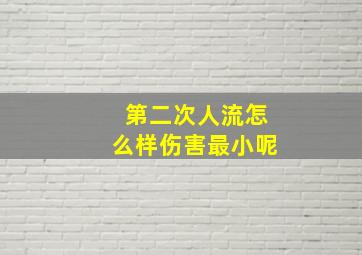 第二次人流怎么样伤害最小呢